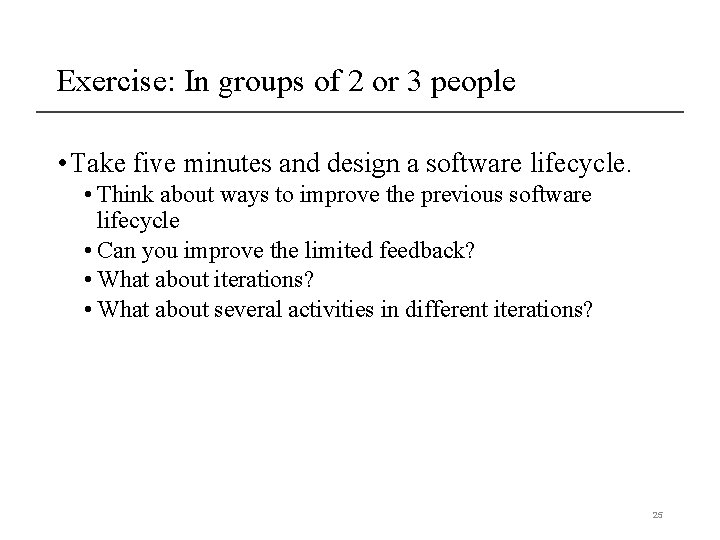 Exercise: In groups of 2 or 3 people

• Take five minutes and design a software lifecycle.
  • Think about ways to improve the previous software lifecycle
  • Can you improve the limited feedback?
  • What about iterations?
  • What about several activities in different iterations?

25